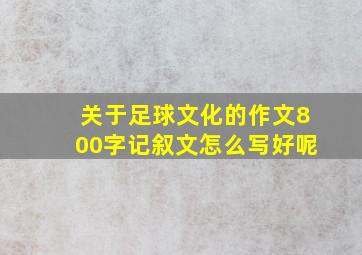 关于足球文化的作文800字记叙文怎么写好呢